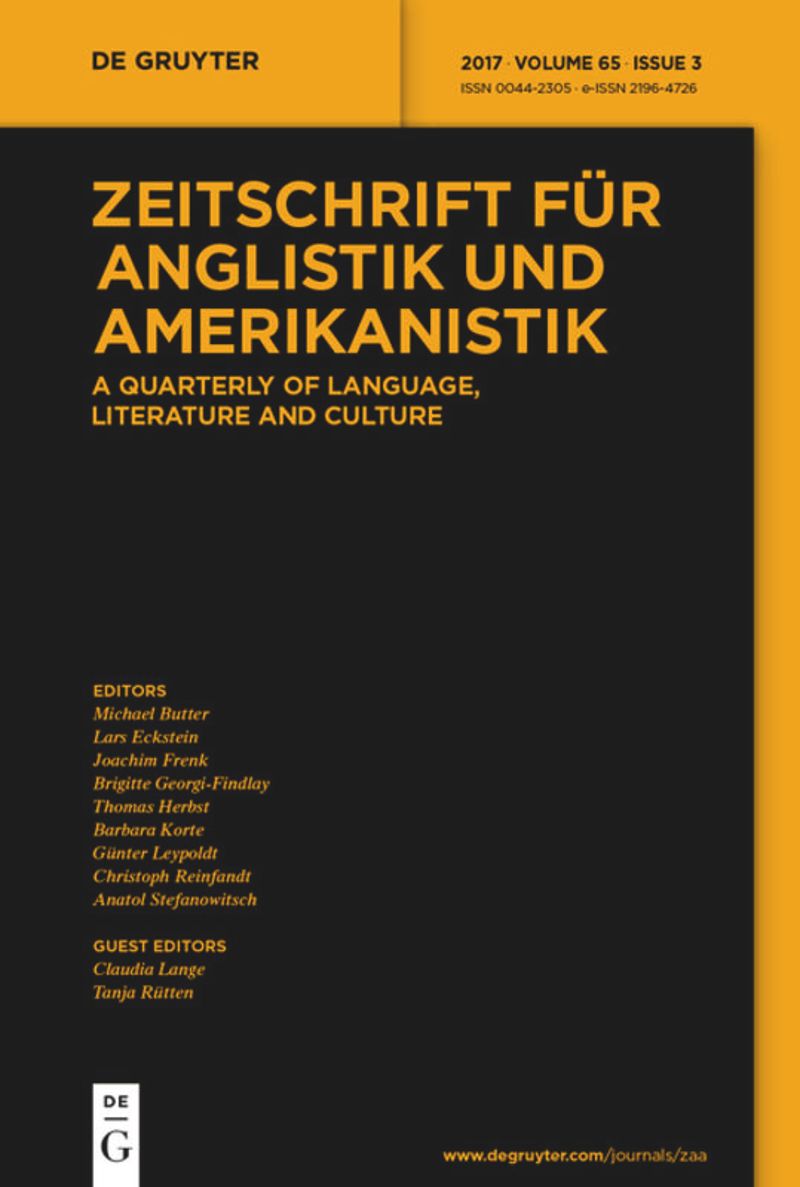 DE GRUYTER

2017 · VOLUME 65 · ISSUE 3
ISSN 0044-2305 · e-ISSN 2196-4726

ZEITSCHRIFT FÜR ANGLISTIK UND AMERIKANISTIK

A QUARTERLY OF LANGUAGE, LITERATURE AND CULTURE

EDITORS
Michael Butter
Lars Eckstein
Joachim Frenk
Brigitte Georgi-Findlay
Thomas Herbst
Barbara Korte
Günter Leypoldt
Christoph Reinfandt
Anatol Stefanowitsch

GUEST EDITORS
Claudia Lange
Tanja Rütten

DE
G

www.degruyter.com/journals/zaa